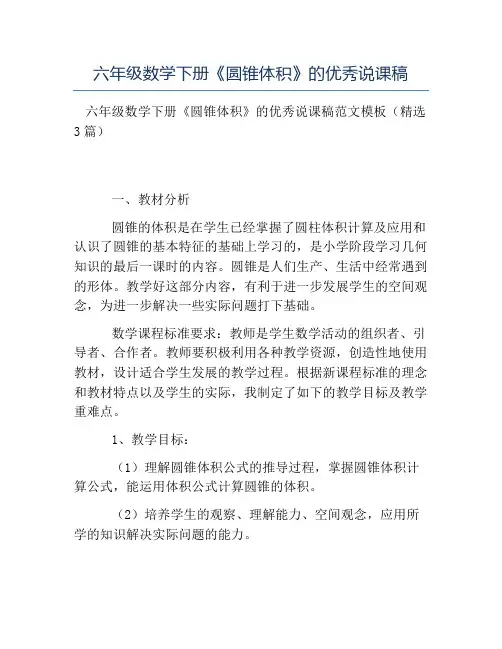 六年级数学下册《圆锥体积》的优秀说课稿

六年级数学下册《圆锥体积》的优秀说课稿范文模板（精选3篇）

一、教材分析

圆锥的体积是在学生已经掌握了圆柱体积计算及应用和认识了圆锥的基本特征的基础上学习的，是小学阶段学习几何知识的最后一课时的内容。圆锥是人们生产、生活中经常遇到的形体。教学好这部分内容，有利于进一步发展学生的空间观念，为进一步解决一些实际问题打下基础。

数学课程标准要求：教师是学生数学活动的组织者、引导者、合作者。教师要积极利用各种教学资源，创造性地使用教材，设计适合学生发展的教学过程。根据新课程标准的理念和教材特点以及学生的实际，我制定了如下的教学目标及教学重难点。

1、教学目标：

（1）理解圆锥体积公式的推导过程，掌握圆锥体积计算公式，能运用体积公式计算圆锥的体积。

（2）培养学生的观察、理解能力、空间观念，应用所学的知识解决实际问题的能力。